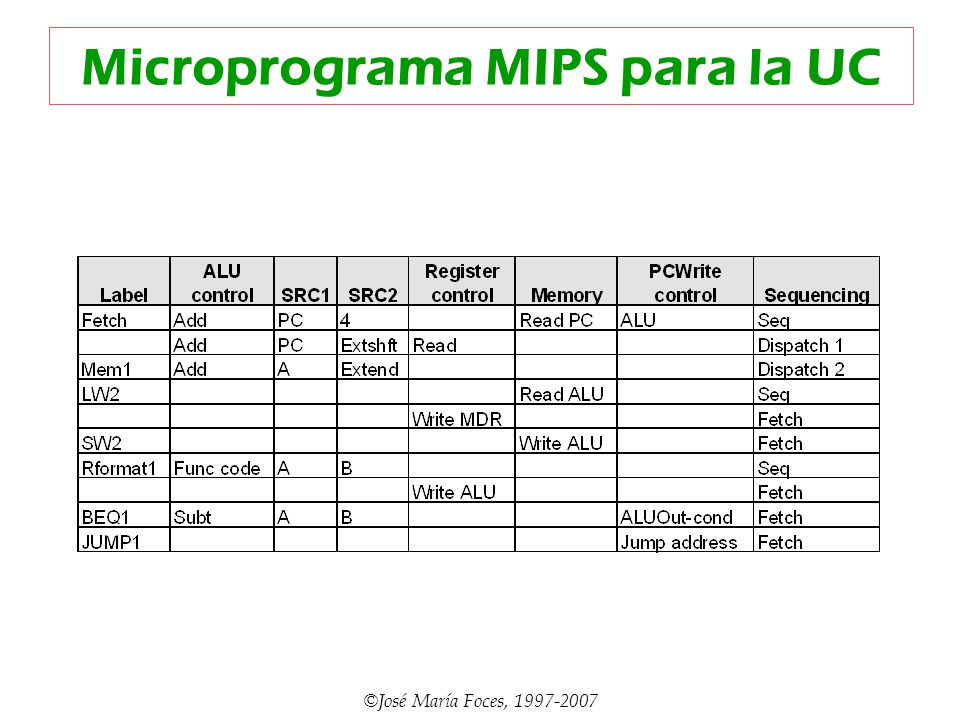 Microprograma MIPS para la UC

| Label | ALU control | SRC1 | SRC2 | Register control | Memory | PCWrite control | Sequencing |
|---|---|---|---|---|---|---|---|
| Fetch | Add | PC | 4 | | Read PC | ALU | Seq |
| | Add | PC | Extshft | Read | | | Dispatch 1 |
| Mem1 | Add | A | Extend | | | | Dispatch 2 |
| LW2 | | | | | Read ALU | | Seq |
| | | | | Write MDR | | | Fetch |
| SW2 | | | | | Write ALU | | Fetch |
| Rformat1 | Func code | A | B | | | | Seq |
| | | | | Write ALU | | | Fetch |
| BEQ1 | Subt | A | B | | | ALUOut-cond | Fetch |
| JUMP1 | | | | | | Jump address | Fetch |

©José María Foces, 1997-2007